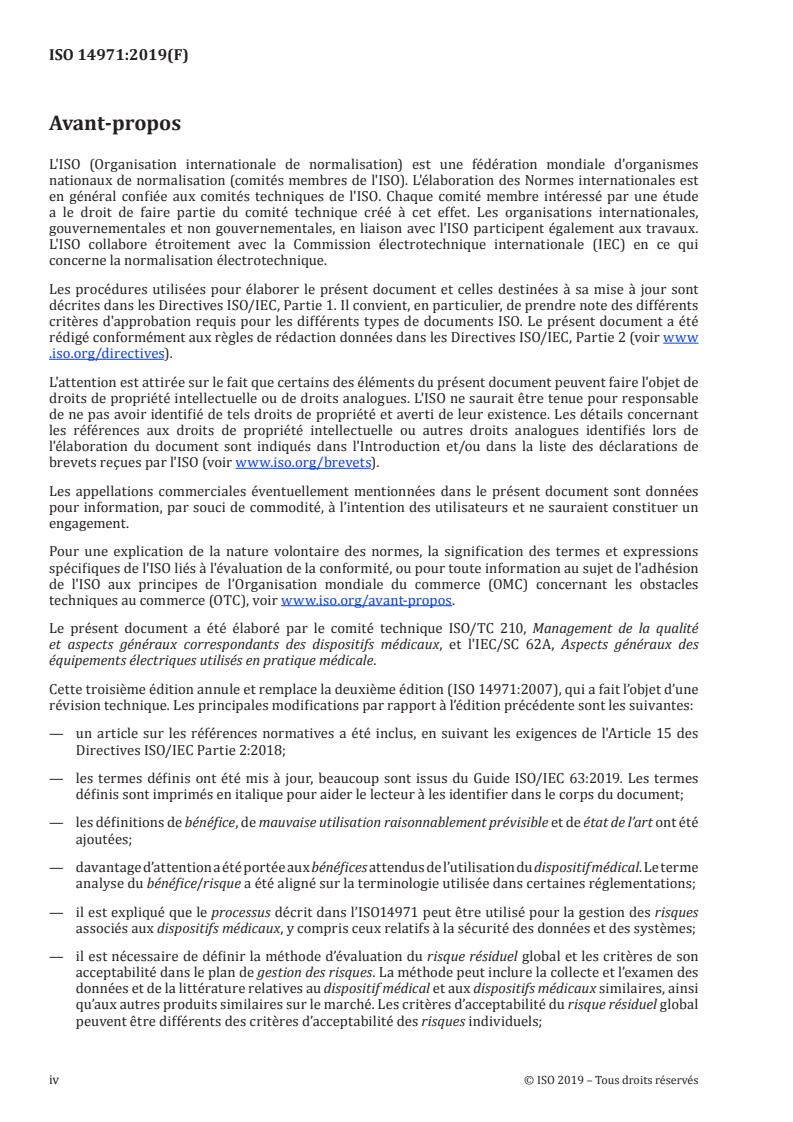 ISO 14971:2019(F)

Avant-propos

L'ISO (Organisation internationale de normalisation) est une fédération mondiale d'organismes nationaux de normalisation (comités membres de l'ISO). L'élaboration des Normes internationales est en général confiée aux comités techniques de l'ISO. Chaque comité membre intéressé par une étude a le droit de faire partie du comité technique créé à cet effet. Les organisations internationales, gouvernementales et non gouvernementales, en liaison avec l'ISO participent également aux travaux. L'ISO collabore étroitement avec la Commission électrotechnique internationale (IEC) en ce qui concerne la normalisation électrotechnique.

Les procédures utilisées pour élaborer le présent document et celles destinées à sa mise à jour sont décrites dans les Directives ISO/IEC, Partie 1. Il convient, en particulier, de prendre note des différents critères d'approbation requis pour les différents types de documents ISO. Le présent document a été rédigé conformément aux règles de rédaction données dans les Directives ISO/IEC, Partie 2 (voir www.iso.org/directives).

L'attention est attirée sur le fait que certains des éléments du présent document peuvent faire l'objet de droits de propriété intellectuelle ou de droits analogues. L'ISO ne saurait être tenue pour responsable de ne pas avoir identifié de tels droits de propriété et averti de leur existence. Les détails concernant les références aux droits de propriété intellectuelle ou autres droits analogues identifiés lors de l'élaboration du document sont indiqués dans l'Introduction et/ou dans la liste des déclarations de brevets reçues par l'ISO (voir www.iso.org/brevets).

Les appellations commerciales éventuellement mentionnées dans le présent document sont données pour information, par souci de commodité, à l'intention des utilisateurs et ne sauraient constituer un engagement.

Pour une explication de la nature volontaire des normes, la signification des termes et expressions spécifiques de l'ISO liés à l'évaluation de la conformité, ou pour toute information au sujet de l'adhésion de l'ISO aux principes de l'Organisation mondiale du commerce (OMC) concernant les obstacles techniques au commerce (OTC), voir www.iso.org/avant-propos.

Le présent document a été élaboré par le comité technique ISO/TC 210, Management de la qualité et aspects généraux correspondants des dispositifs médicaux, et l'IEC/SC 62A, Aspects généraux des équipements électriques utilisés en pratique médicale.

Cette troisième édition annule et remplace la deuxième édition (ISO 14971:2007), qui a fait l'objet d'une révision technique. Les principales modifications par rapport à l'édition précédente sont les suivantes:

— un article sur les références normatives a été inclus, en suivant les exigences de l'Article 15 des Directives ISO/IEC Partie 2:2018;

— les termes définis ont été mis à jour, beaucoup sont issus du Guide ISO/IEC 63:2019. Les termes définis sont imprimés en italique pour aider le lecteur à les identifier dans le corps du document;

— les définitions de bénéfice, de mauvaise utilisation raisonnablement prévisible et de état de l'art ont été ajoutées;

— davantage d'attention a été portée aux bénéfices attendus de l'utilisation du dispositif médical. Le terme analyse du bénéfice/risque a été aligné sur la terminologie utilisée dans certaines réglementations;

— il est expliqué que le processus décrit dans l'ISO14971 peut être utilisé pour la gestion des risques associés aux dispositifs médicaux, y compris ceux relatifs à la sécurité des données et des systèmes;

— il est nécessaire de définir la méthode d'évaluation du risque résiduel global et les critères de son acceptabilité dans le plan de gestion des risques. La méthode peut inclure la collecte et l'examen des données et de la littérature relatives au dispositif médical et aux dispositifs médicaux similaires, ainsi qu'aux autres produits similaires sur le marché. Les critères d'acceptabilité du risque résiduel global peuvent être différents des critères d'acceptabilité des risques individuels;

iv © ISO 2019 – Tous droits réservés